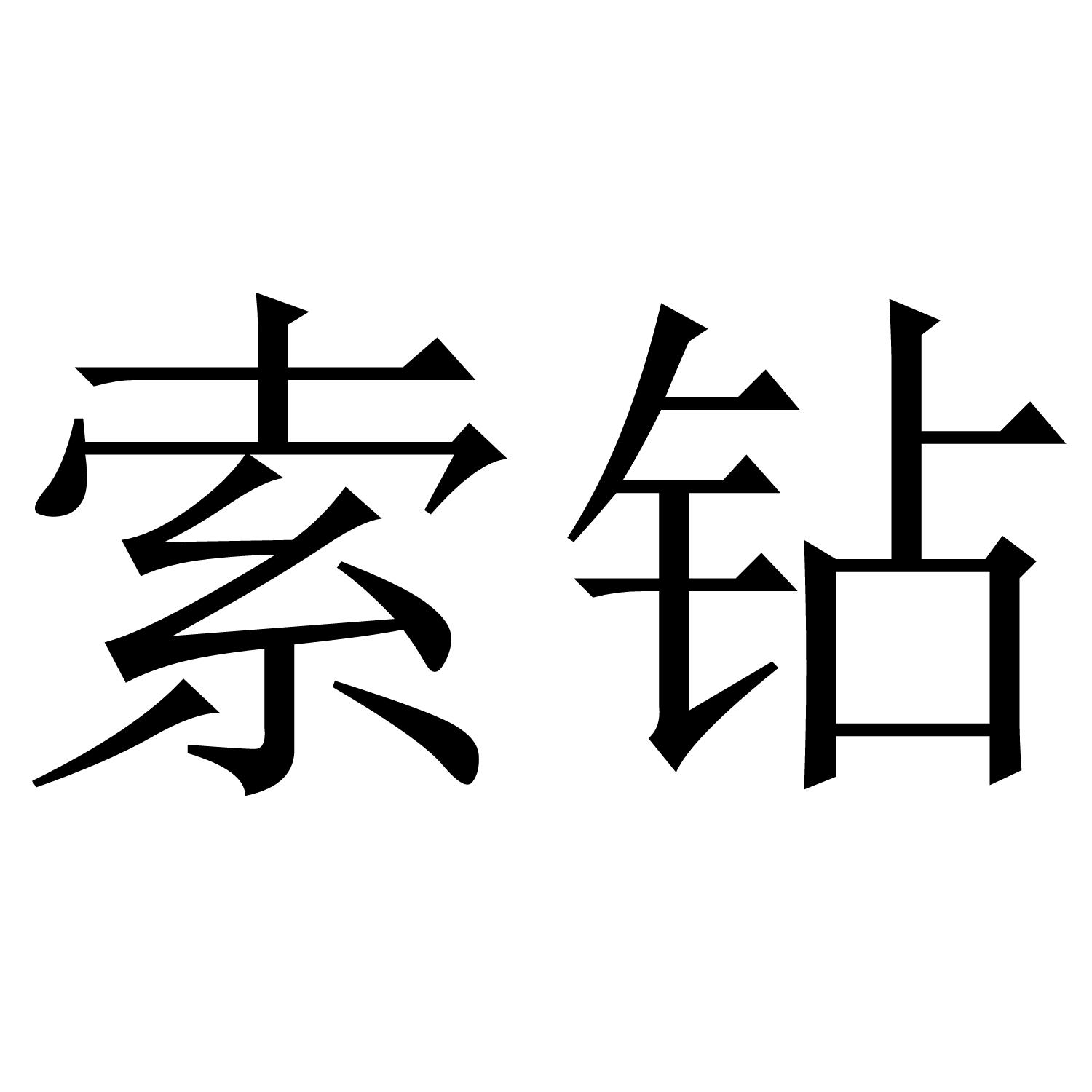 索钻